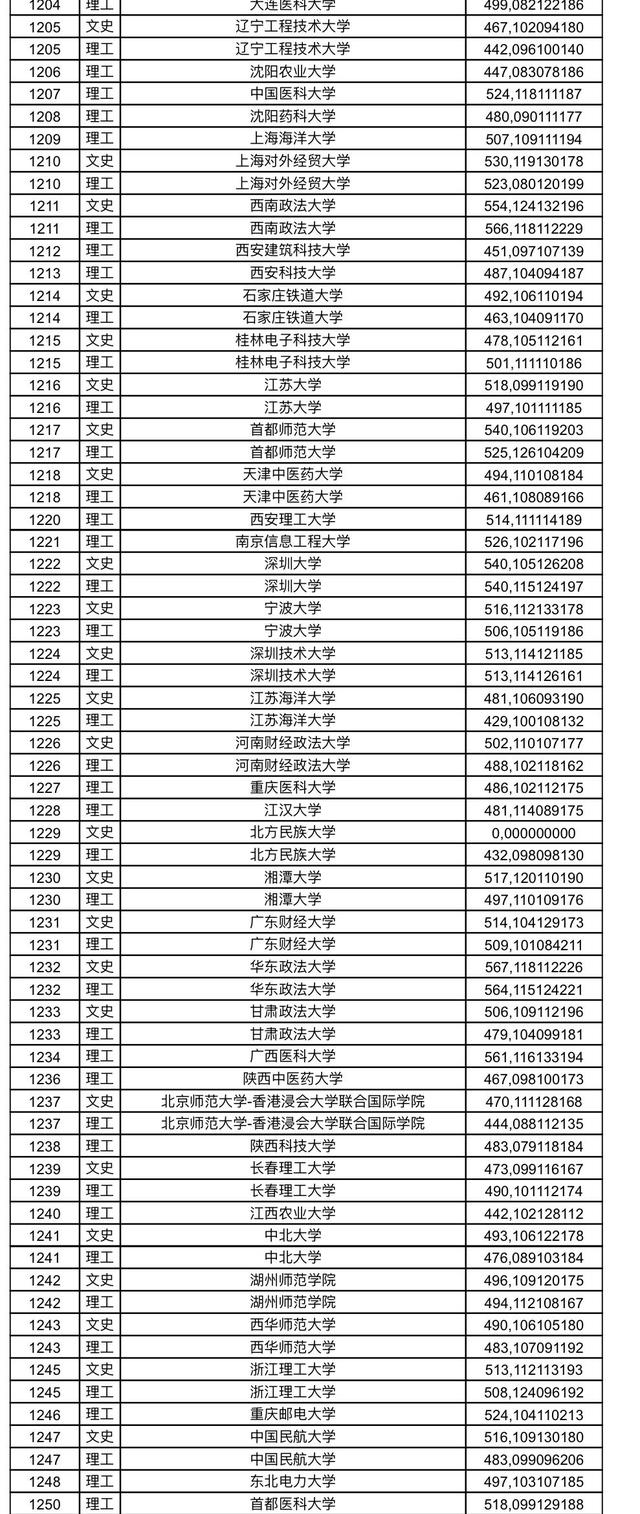 | 1204 | 理工 | 大连医科大学 | 499,082122186 |
|---|---|---|---|
| 1205 | 文史 | 辽宁工程技术大学 | 467,102094180 |
| 1205 | 理工 | 辽宁工程技术大学 | 442,096100140 |
| 1206 | 理工 | 沈阳农业大学 | 447,083078186 |
| 1207 | 理工 | 中国医科大学 | 524,118111187 |
| 1208 | 理工 | 沈阳药科大学 | 480,090111177 |
| 1209 | 理工 | 上海海洋大学 | 507,109111194 |
| 1210 | 文史 | 上海对外经贸大学 | 530,119130178 |
| 1210 | 理工 | 上海对外经贸大学 | 523,080120199 |
| 1211 | 文史 | 西南政法大学 | 554,124132196 |
| 1211 | 理工 | 西南政法大学 | 566,118112229 |
| 1212 | 理工 | 西安建筑科技大学 | 451,097107139 |
| 1213 | 理工 | 西安科技大学 | 487,104094187 |
| 1214 | 文史 | 石家庄铁道大学 | 492,106110194 |
| 1214 | 理工 | 石家庄铁道大学 | 463,104091170 |
| 1215 | 文史 | 桂林电子科技大学 | 478,105112161 |
| 1215 | 理工 | 桂林电子科技大学 | 501,111110186 |
| 1216 | 文史 | 江苏大学 | 518,099119190 |
| 1216 | 理工 | 江苏大学 | 497,101111185 |
| 1217 | 文史 | 首都师范大学 | 540,106119203 |
| 1217 | 理工 | 首都师范大学 | 525,126104209 |
| 1218 | 文史 | 天津中医药大学 | 494,110108184 |
| 1218 | 理工 | 天津中医药大学 | 461,108089166 |
| 1220 | 理工 | 西安理工大学 | 514,111114189 |
| 1221 | 理工 | 南京信息工程大学 | 526,102117196 |
| 1222 | 文史 | 深圳大学 | 540,105126208 |
| 1222 | 理工 | 深圳大学 | 540,115124197 |
| 1223 | 文史 | 宁波大学 | 516,112133178 |
| 1223 | 理工 | 宁波大学 | 506,105119186 |
| 1224 | 文史 | 深圳技术大学 | 513,114121185 |
| 1224 | 理工 | 深圳技术大学 | 513,114126161 |
| 1225 | 文史 | 江苏海洋大学 | 481,106093190 |
| 1225 | 理工 | 江苏海洋大学 | 429,100108132 |
| 1226 | 文史 | 河南财经政法大学 | 502,110107177 |
| 1226 | 理工 | 河南财经政法大学 | 488,102118162 |
| 1227 | 理工 | 重庆医科大学 | 486,102112175 |
| 1228 | 理工 | 江汉大学 | 481,114089175 |
| 1229 | 文史 | 北方民族大学 | 0,000000000 |
| 1229 | 理工 | 北方民族大学 | 432,098098130 |
| 1230 | 文史 | 湘潭大学 | 517,120110190 |
| 1230 | 理工 | 湘潭大学 | 497,110109176 |
| 1231 | 文史 | 广东财经大学 | 514,104129173 |
| 1231 | 理工 | 广东财经大学 | 509,101084211 |
| 1232 | 文史 | 华东政法大学 | 567,118112226 |
| 1232 | 理工 | 华东政法大学 | 564,115124221 |
| 1233 | 文史 | 甘肃政法大学 | 506,109112196 |
| 1233 | 理工 | 甘肃政法大学 | 479,104099181 |
| 1234 | 理工 | 广西医科大学 | 561,116133194 |
| 1236 | 理工 | 陕西中医药大学 | 467,098100173 |
| 1237 | 文史 | 北京师范大学-香港浸会大学联合国际学院 | 470,111128168 |
| 1237 | 理工 | 北京师范大学-香港浸会大学联合国际学院 | 444,088112135 |
| 1238 | 理工 | 陕西科技大学 | 483,079118184 |
| 1239 | 文史 | 长春理工大学 | 473,099116167 |
| 1239 | 理工 | 长春理工大学 | 490,101112174 |
| 1240 | 理工 | 江西农业大学 | 442,102128112 |
| 1241 | 文史 | 中北大学 | 493,106122178 |
| 1241 | 理工 | 中北大学 | 476,089103184 |
| 1242 | 文史 | 湖州师范学院 | 496,109120175 |
| 1242 | 理工 | 湖州师范学院 | 494,112108167 |
| 1243 | 文史 | 西华师范大学 | 490,106105180 |
| 1243 | 理工 | 西华师范大学 | 483,107091192 |
| 1245 | 文史 | 浙江理工大学 | 513,112113193 |
| 1245 | 理工 | 浙江理工大学 | 508,124096192 |
| 1246 | 理工 | 重庆邮电大学 | 524,104110213 |
| 1247 | 文史 | 中国民航大学 | 516,109130180 |
| 1247 | 理工 | 中国民航大学 | 483,099096206 |
| 1248 | 理工 | 东北电力大学 | 497,103107185 |
| 1250 | 理工 | 首都医科大学 | 518,099129188 |